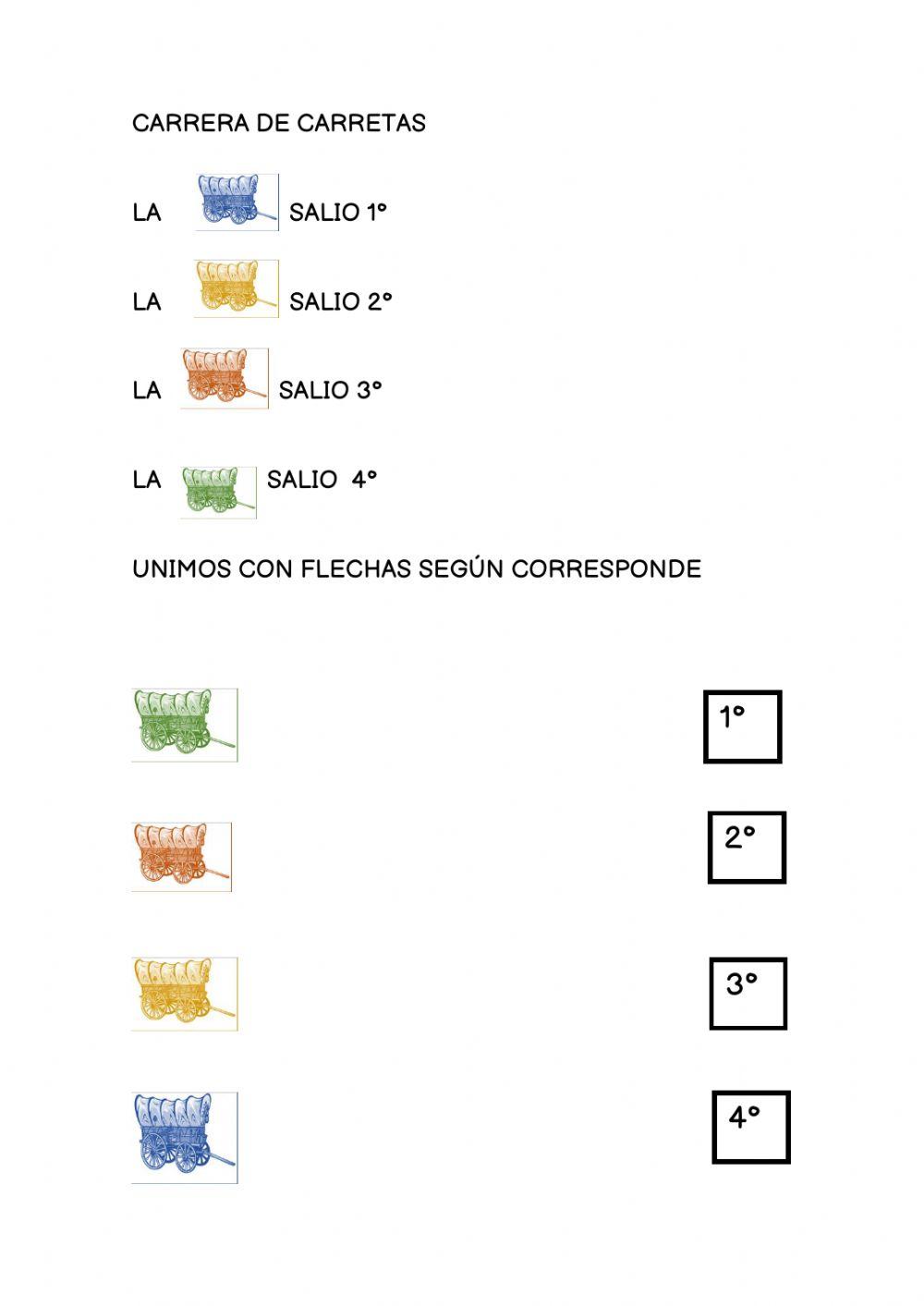 CARRERA DE CARRETAS

LA SALIO 1°

LA SALIO 2°

LA SALIO 3°

LA SALIO 4°

UNIMOS CON FLECHAS SEGÚN CORRESPONDE

1°

2°

3°

4°